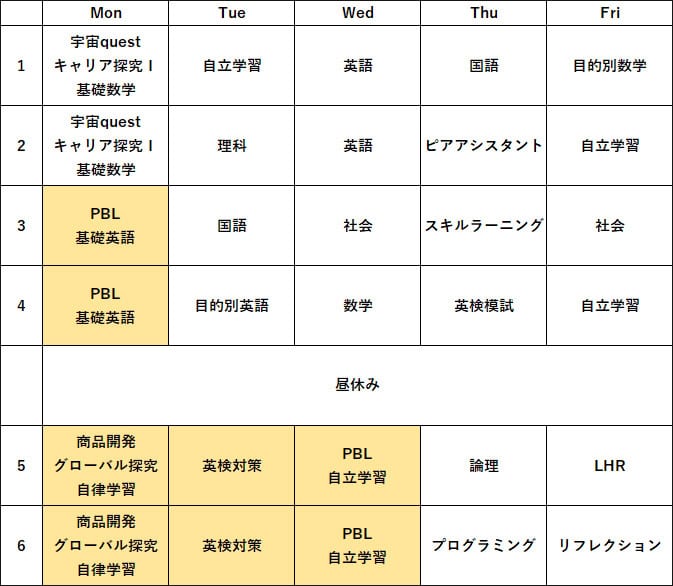 |  | Mon | Tue | Wed | Thu | Fri |
|---|---|---|---|---|---|
| 1 | 宇宙quest キャリア探究Ⅰ 基礎数学 | 自立学習 | 英語 | 国語 | 目的別数学 |
| 2 | 宇宙quest キャリア探究Ⅰ 基礎数学 | 理科 | 英語 | ピアアシスタント | 自立学習 |
| 3 | PBL 基礎英語 | 国語 | 社会 | スキルラーニング | 社会 |
| 4 | PBL 基礎英語 | 目的別英語 | 数学 | 英検模試 | 自立学習 |
|  | 昼休み |  |  |  |  |
| 5 | 商品開発 グローバル探究 自律学習 | 英検対策 | PBL 自立学習 | 論理 | LHR |
| 6 | 商品開発 グローバル探究 自律学習 | 英検対策 | PBL 自立学習 | プログラミング | リフレクション |